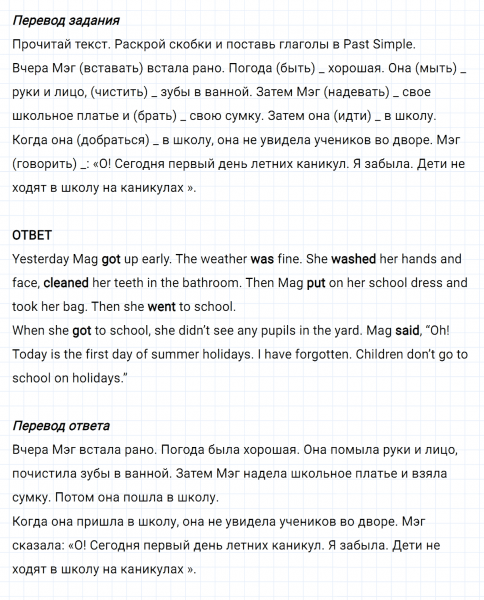 Перевод задания
Прочитай текст. Раскрой скобки и поставь глаголы в Past Simple.
Вчера Мэг (вставать) встала рано. Погода (быть) _ хорошая. Она (мыть) _ руки и лицо, (чистить) _ зубы в ванной. Затем Мэг (надевать) _ свое школьное платье и (брать) _ свою сумку. Затем она (идти) _ в школу. Когда она (добраться) _ в школу, она не увидела учеников во дворе. Мэг (говорить) _: «О! Сегодня первый день летних каникул. Я забыла. Дети не ходят в школу на каникулах ».

ОТВЕТ
Yesterday Mag got up early. The weather was fine. She washed her hands and face, cleaned her teeth in the bathroom. Then Mag put on her school dress and took her bag. Then she went to school.
When she got to school, she didn't see any pupils in the yard. Mag said, "Oh! Today is the first day of summer holidays. I have forgotten. Children don't go to school on holidays."

Перевод ответа
Вчера Мэг встала рано. Погода была хорошая. Она помыла руки и лицо, почистила зубы в ванной. Затем Мэг надела школьное платье и взяла сумку. Потом она пошла в школу.
Когда она пришла в школу, она не увидела учеников во дворе. Мэг сказала: «О! Сегодня первый день летних каникул. Я забыла. Дети не ходят в школу на каникулах ».